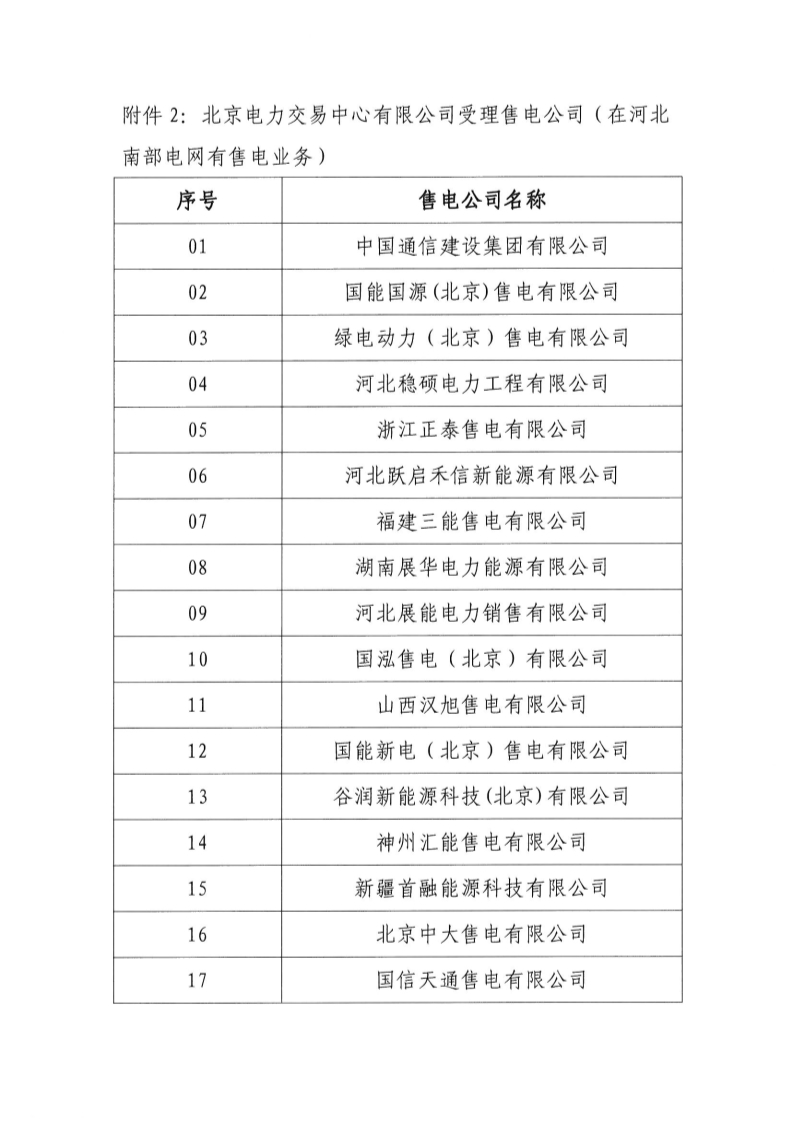 附件 2：北京电力交易中心有限公司受理售电公司（在河北南部电网有售电业务）

| 序号 | 售电公司名称 |
|---|---|
| 01 | 中国通信建设集团有限公司 |
| 02 | 国能国源(北京)售电有限公司 |
| 03 | 绿电动力（北京）售电有限公司 |
| 04 | 河北稳硕电力工程有限公司 |
| 05 | 浙江正泰售电有限公司 |
| 06 | 河北跃启禾信新能源有限公司 |
| 07 | 福建三能售电有限公司 |
| 08 | 湖南展华电力能源有限公司 |
| 09 | 河北展能电力销售有限公司 |
| 10 | 国泓售电（北京）有限公司 |
| 11 | 山西汉旭售电有限公司 |
| 12 | 国能新电（北京）售电有限公司 |
| 13 | 谷润新能源科技(北京)有限公司 |
| 14 | 神州汇能售电有限公司 |
| 15 | 新疆首融能源科技有限公司 |
| 16 | 北京中大售电有限公司 |
| 17 | 国信天通售电有限公司 |